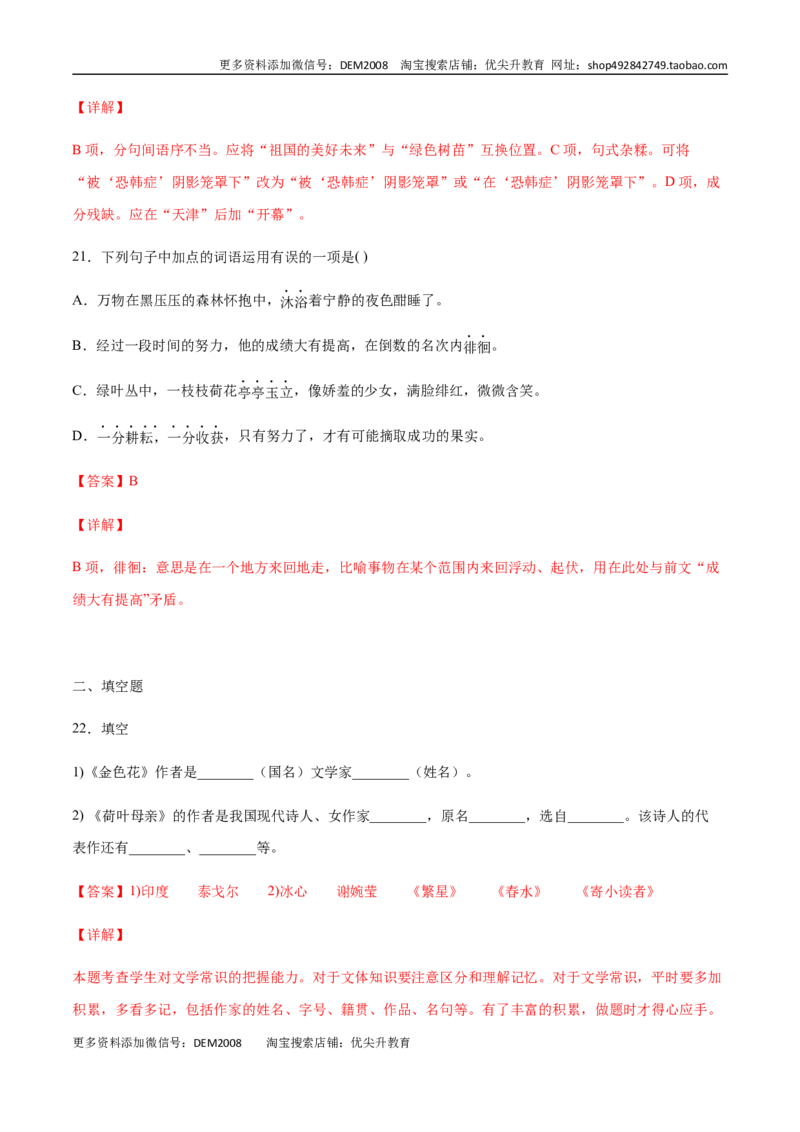 更多资料添加微信号：DEM2008 淘宝搜索店铺：优尖升教育 网址：shop492842749.taobao.com

【详解】

B项，分句间语序不当。应将“祖国的美好未来”与“绿色树苗”互换位置。C项，句式杂糅。可将“被‘恐韩症’阴影笼罩下”改为“被‘恐韩症’阴影笼罩”或“在‘恐韩症’阴影笼罩下”。D项，成分残缺。应在“天津”后加“开幕”。

21．下列句子中加点的词语运用有误的一项是( )

A．万物在黑压压的森林怀抱中，沐浴着宁静的夜色酣睡了。

B．经过一段时间的努力，他的成绩大有提高，在倒数的名次内徘徊。

C．绿叶丛中，一枝枝荷花亭亭玉立，像娇羞的少女，满脸绯红，微微含笑。

D．一分耕耘，一分收获，只有努力了，才有可能摘取成功的果实。

【答案】B

【详解】

B项，徘徊：意思是在一个地方来回地走，比喻事物在某个范围内来回浮动、起伏，用在此处与前文“成绩大有提高”矛盾。

二、填空题

22．填空

1)《金色花》作者是____（国名）文学家____（姓名）。

2)《荷叶母亲》的作者是我国现代诗人、女作家____，原名____，选自____。该诗人的代表作还有____、____等。

【答案】1)印度 泰戈尔 2)冰心 谢婉莹 《繁星》 《春水》 《寄小读者》

【详解】

本题考查学生对文学常识的把握能力。对于文体知识要注意区分和理解记忆。对于文学常识，平时要多加积累，多看多记，包括作家的姓名、字号、籍贯、作品、名句等。有了丰富的积累，做题时才得心应手。

更多资料添加微信号：DEM2008 淘宝搜索店铺：优尖升教育